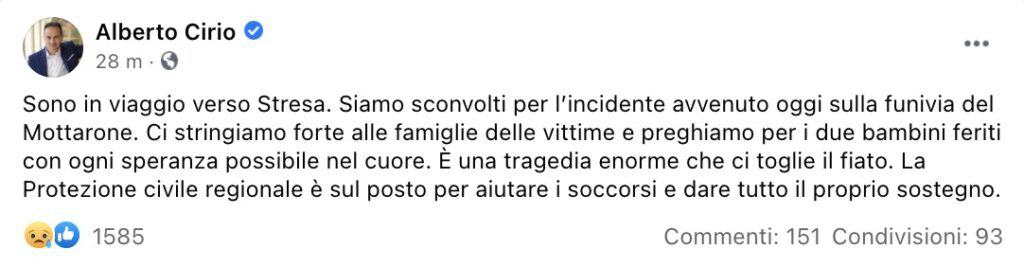 Alberto Cirio
28 m ·

Sono in viaggio verso Stresa. Siamo sconvolti per l'incidente avvenuto oggi sulla funivia del Mottarone. Ci stringiamo forte alle famiglie delle vittime e preghiamo per i due bambini feriti con ogni speranza possibile nel cuore. È una tragedia enorme che ci toglie il fiato. La Protezione civile regionale è sul posto per aiutare i soccorsi e dare tutto il proprio sostegno.

1585

Commenti: 151 Condivisioni: 93